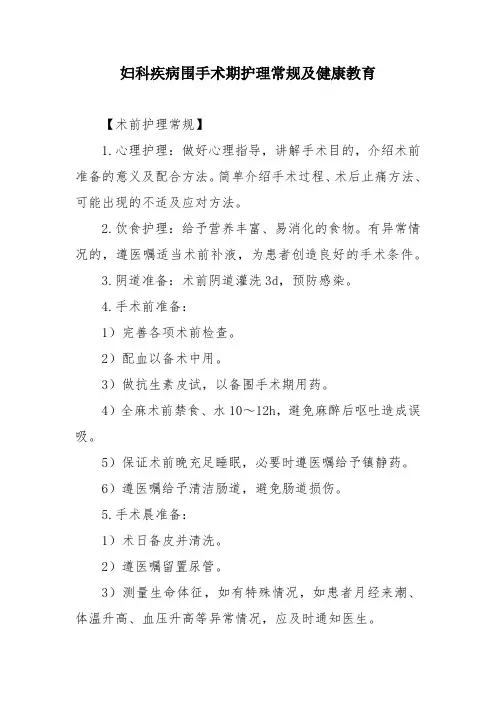 妇科疾病围手术期护理常规及健康教育

【术前护理常规】

1.心理护理：做好心理指导，讲解手术目的，介绍术前准备的意义及配合方法。简单介绍手术过程、术后止痛方法、可能出现的不适及应对方法。

2.饮食护理：给予营养丰富、易消化的食物。有异常情况的，遵医嘱适当术前补液，为患者创造良好的手术条件。

3.阴道准备：术前阴道灌洗 3d，预防感染。

4.手术前准备：

1）完善各项术前检查。

2）配血以备术中用。

3）做抗生素皮试，以备围手术期用药。

4）全麻术前禁食、水 10～12h，避免麻醉后呕吐造成误吸。

5）保证术前晚充足睡眠，必要时遵医嘱给予镇静药。

6）遵医嘱给予清洁肠道，避免肠道损伤。

5.手术晨准备：

1）术日备皮并清洗。

2）遵医嘱留置尿管。

3）测量生命体征，如有特殊情况，如患者月经来潮、体温升高、血压升高等异常情况，应及时通知医生。